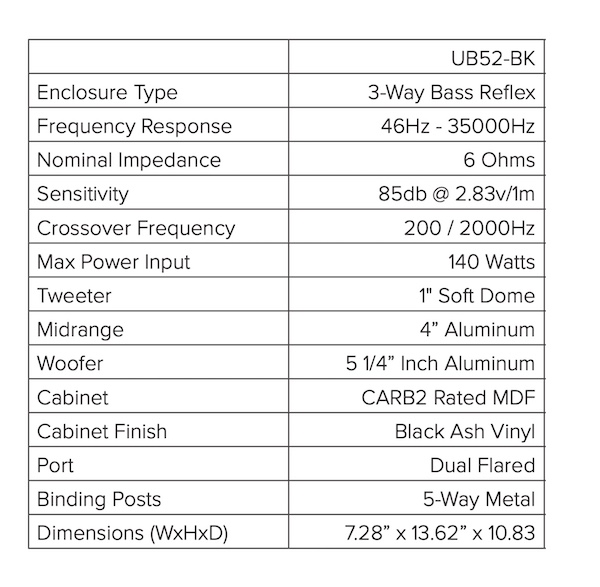 | | UB52-BK |
|---|---|
| Enclosure Type | 3-Way Bass Reflex |
| Frequency Response | 46Hz - 35000Hz |
| Nominal Impedance | 6 Ohms |
| Sensitivity | 85db @ 2.83v/1m |
| Crossover Frequency | 200 / 2000Hz |
| Max Power Input | 140 Watts |
| Tweeter | 1" Soft Dome |
| Midrange | 4” Aluminum |
| Woofer | 5 1/4” Inch Aluminum |
| Cabinet | CARB2 Rated MDF |
| Cabinet Finish | Black Ash Vinyl |
| Port | Dual Flared |
| Binding Posts | 5-Way Metal |
| Dimensions (WxHxD) | 7.28” x 13.62” x 10.83 |